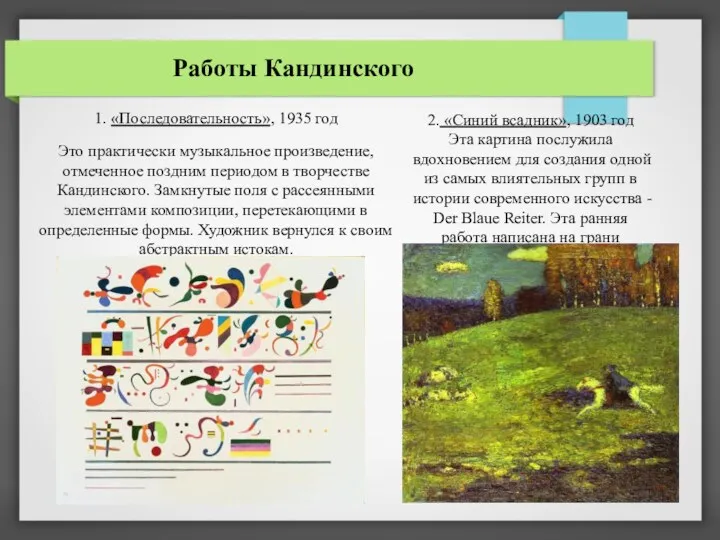 Работы Кандинского

1. «Последовательность», 1935 год

Это практически музыкальное произведение, отмеченное поздним периодом в творчестве Кандинского. Замкнутые поля с рассеянными элементами композиции, перетекающими в определенные формы. Художник вернулся к своим абстрактным истокам.

2. «Синий всадник», 1903 год
Эта картина послужила вдохновением для создания одной из самых влиятельных групп в истории современного искусства - Der Blaue Reiter. Эта ранняя работа написана на грани